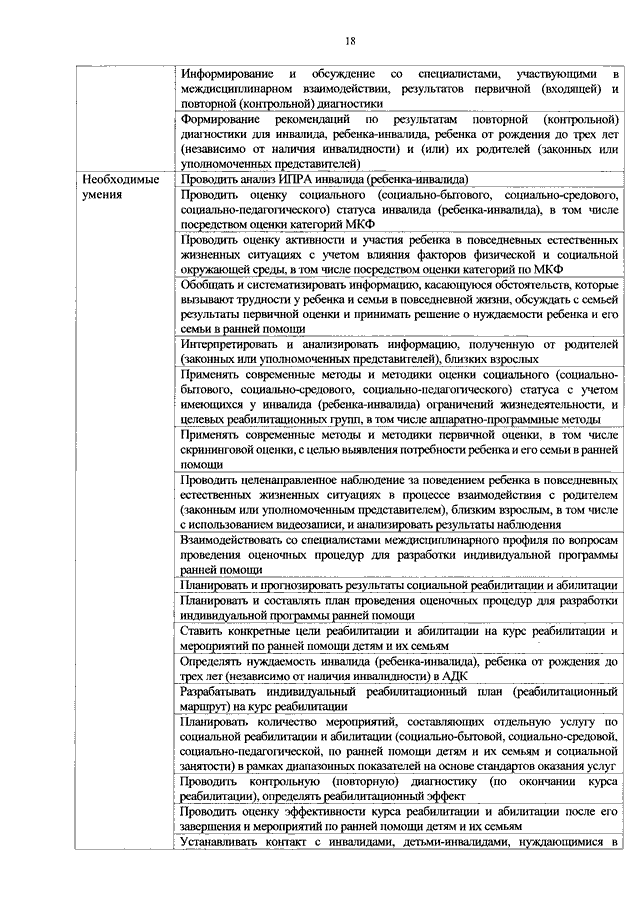 18

| | |
|---|---|
| | Информирование и обсуждение со специалистами, участвующими в междисциплинарном взаимодействии, результатов первичной (входящей) и повторной (контрольной) диагностики |
| | Формирование рекомендаций по результатам повторной (контрольной) диагностики для инвалида, ребенка-инвалида, ребенка от рождения до трех лет (независимо от наличия инвалидности) и (или) их родителей (законных или уполномоченных представителей) |
| Необходимые умения | Проводить анализ ИПРА инвалида (ребенка-инвалида) |
| | Проводить оценку социального (социально-бытового, социально-средового, социально-педагогического) статуса инвалида (ребенка-инвалида), в том числе посредством оценки категорий МКФ |
| | Проводить оценку активности и участия ребенка в повседневных естественных жизненных ситуациях с учетом влияния факторов физической и социальной окружающей среды, в том числе посредством оценки категорий по МКФ |
| | Обобщать и систематизировать информацию, касающуюся обстоятельств, которые вызывают трудности у ребенка и семьи в повседневной жизни, обсуждать с семьей результаты первичной оценки и принимать решение о нуждаемости ребенка и его семьи в ранней помощи |
| | Интерпретировать и анализировать информацию, полученную от родителей (законных или уполномоченных представителей), близких взрослых |
| | Применять современные методы и методики оценки социального (социально-бытового, социально-средового, социально-педагогического) статуса с учетом имеющихся у инвалида (ребенка-инвалида) ограничений жизнедеятельности, и целевых реабилитационных групп, в том числе аппаратно-программные методы |
| | Применять современные методы и методики первичной оценки, в том числе скрининговой оценки, с целью выявления потребности ребенка и его семьи в ранней помощи |
| | Проводить целенаправленное наблюдение за поведением ребенка в повседневных естественных жизненных ситуациях в процессе взаимодействия с родителем (законным или уполномоченным представителем), близким взрослым, в том числе с использованием видеозаписи, и анализировать результаты наблюдения |
| | Взаимодействовать со специалистами междисциплинарного профиля по вопросам проведения оценочных процедур для разработки индивидуальной программы ранней помощи |
| | Планировать и прогнозировать результаты социальной реабилитации и абилитации |
| | Планировать и составлять план проведения оценочных процедур для разработки индивидуальной программы ранней помощи |
| | Ставить конкретные цели реабилитации и абилитации на курс реабилитации и мероприятий по ранней помощи детям и их семьям |
| | Определять нуждаемость инвалида (ребенка-инвалида), ребенка от рождения до трех лет (независимо от наличия инвалидности) в АДК |
| | Разрабатывать индивидуальный реабилитационный план (реабилитационный маршрут) на курс реабилитации |
| | Планировать количество мероприятий, составляющих отдельную услугу по социальной реабилитации и абилитации (социально-бытовой, социально-средовой, социально-педагогической, по ранней помощи детям и их семьям и социальной занятости) в рамках диапазонных показателей на основе стандартов оказания услуг |
| | Проводить контрольную (повторную) диагностику (по окончании курса реабилитации), определять реабилитационный эффект |
| | Проводить оценку эффективности курса реабилитации и абилитации после его завершения и мероприятий по ранней помощи детям и их семьям |
| | Устанавливать контакт с инвалидами, детьми-инвалидами, нуждающимися в |